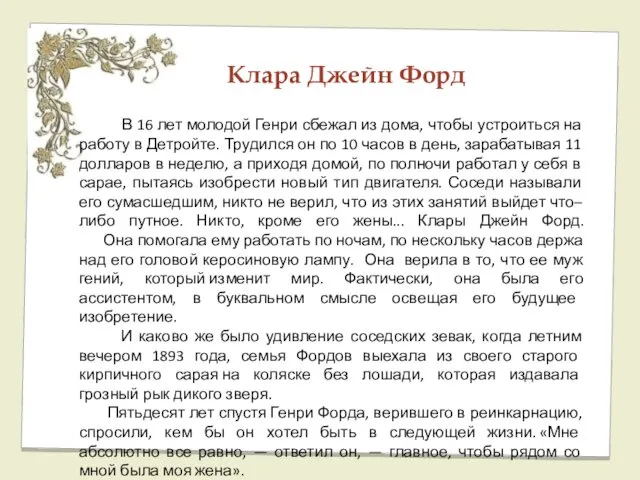 Клара Джейн Форд

В 16 лет молодой Генри сбежал из дома, чтобы устроиться на работу в Детройте. Трудился он по 10 часов в день, зарабатывая 11 долларов в неделю, а приходя домой, по полночи работал у себя в сарае, пытаясь изобрести новый тип двигателя. Соседи называли его сумасшедшим, никто не верил, что из этих занятий выйдет что–либо путное. Никто, кроме его жены... Клары Джейн Форд.

Она помогала ему работать по ночам, по нескольку часов держа над его головой керосиновую лампу. Она верила в то, что ее муж гений, который изменит мир. Фактически, она была его ассистентом, в буквальном смысле освещая его будущее изобретение.

И каково же было удивление соседских зевак, когда летним вечером 1893 года, семья Фордов выехала из своего старого кирпичного сарая на коляске без лошади, которая издавала грозный рык дикого зверя.

Пятьдесят лет спустя Генри Форда, верившего в реинкарнацию, спросили, кем бы он хотел быть в следующей жизни. «Мне абсолютно все равно, — ответил он, — главное, чтобы рядом со мной была моя жена».